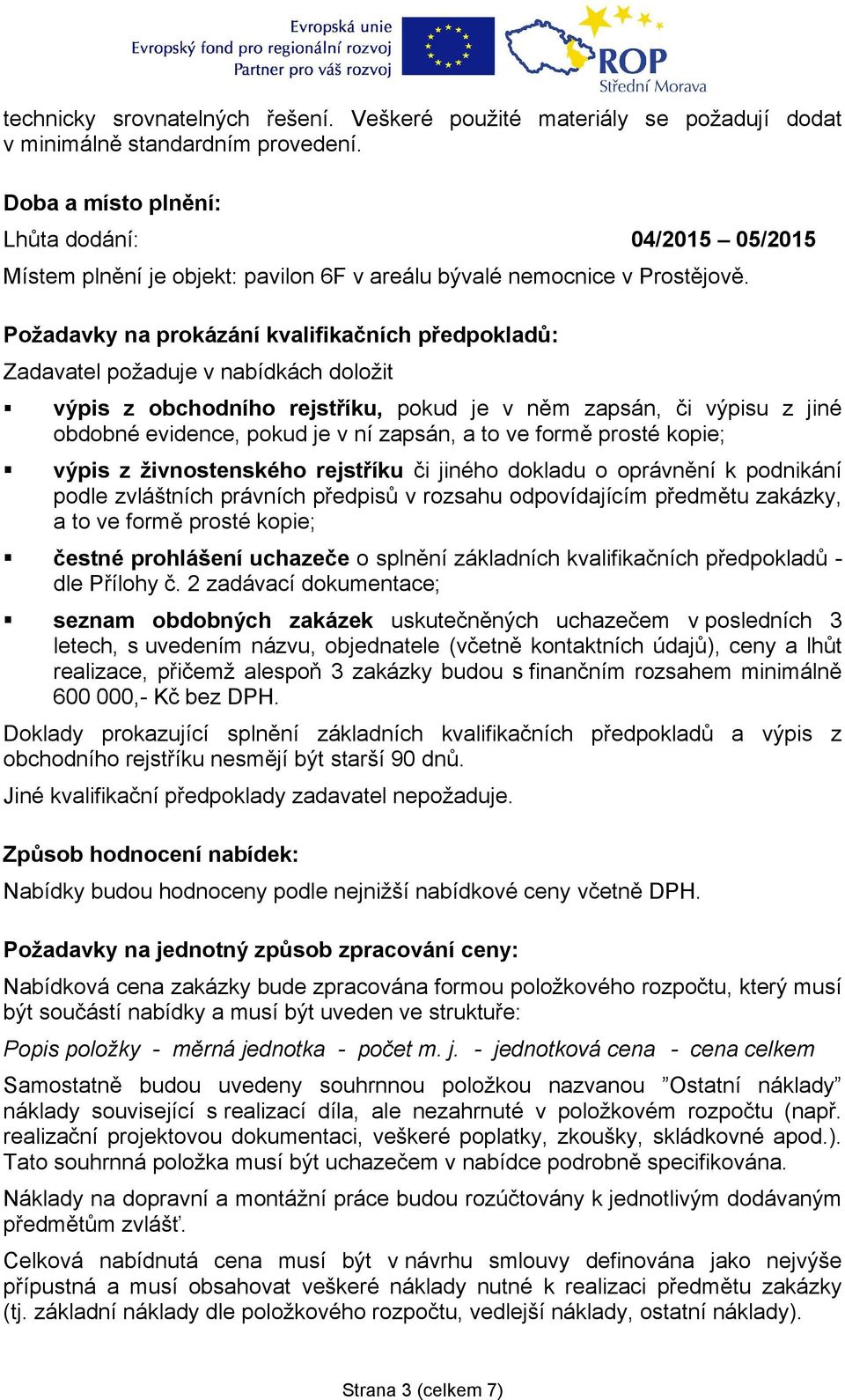 Evropská unie
Evropský fond pro regionální rozvoj
Partner pro váš rozvoj

ROP
Střední Morava

technicky srovnatelných řešení. Veškeré použité materiály se požadují dodat v minimálně standardním provedení.

Doba a místo plnění:

Lhůta dodání: 04/2015 – 05/2015

Místem plnění je objekt: pavilon 6F v areálu bývalé nemocnice v Prostějově.

Požadavky na prokázání kvalifikačních předpokladů:

Zadavatel požaduje v nabídkách doložit

▪ výpis z obchodního rejstříku, pokud je v něm zapsán, či výpisu z jiné obdobné evidence, pokud je v ní zapsán, a to ve formě prosté kopie;

▪ výpis z živnostenského rejstříku či jiného dokladu o oprávnění k podnikání podle zvláštních právních předpisů v rozsahu odpovídajícím předmětu zakázky, a to ve formě prosté kopie;

▪ čestné prohlášení uchazeče o splnění základních kvalifikačních předpokladů - dle Přílohy č. 2 zadávací dokumentace;

▪ seznam obdobných zakázek uskutečněných uchazečem v posledních 3 letech, s uvedením názvu, objednatele (včetně kontaktních údajů), ceny a lhůt realizace, přičemž alespoň 3 zakázky budou s finančním rozsahem minimálně 600 000,- Kč bez DPH.

Doklady prokazující splnění základních kvalifikačních předpokladů a výpis z obchodního rejstříku nesmějí být starší 90 dnů.

Jiné kvalifikační předpoklady zadavatel nepožaduje.

Způsob hodnocení nabídek:

Nabídky budou hodnoceny podle nejnižší nabídkové ceny včetně DPH.

Požadavky na jednotný způsob zpracování ceny:

Nabídková cena zakázky bude zpracována formou položkového rozpočtu, který musí být součástí nabídky a musí být uveden ve struktuře:

Popis položky - měrná jednotka - počet m. j. - jednotková cena - cena celkem

Samostatně budou uvedeny souhrnnou položkou nazvanou ”Ostatní náklady” náklady související s realizací díla, ale nezahrnuté v položkovém rozpočtu (např. realizační projektovou dokumentaci, veškeré poplatky, zkoušky, skládkovné apod.). Tato souhrnná položka musí být uchazečem v nabídce podrobně specifikována.

Náklady na dopravní a montážní práce budou rozúčtovány k jednotlivým dodávaným předmětům zvlášť.

Celková nabídnutá cena musí být v návrhu smlouvy definována jako nejvýše přípustná a musí obsahovat veškeré náklady nutné k realizaci předmětu zakázky (tj. základní náklady dle položkového rozpočtu, vedlejší náklady, ostatní náklady).

Strana 3 (celkem 7)